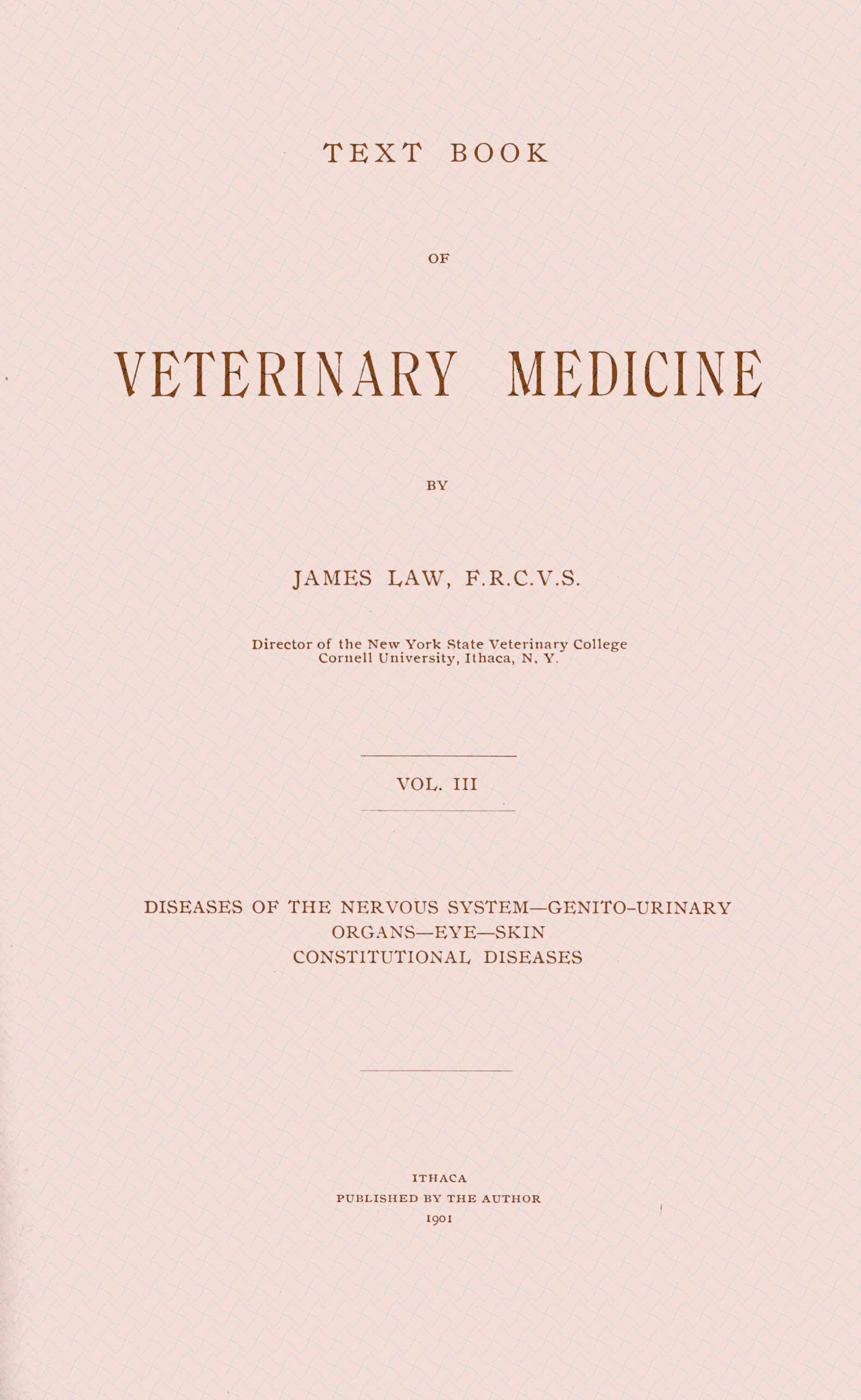 TEXT BOOK

OF

VETERINARY MEDICINE

BY

JAMES LAW, F.R.C.V.S.

Director of the New York State Veterinary College
Cornell University, Ithaca, N. Y.

VOL. III

DISEASES OF THE NERVOUS SYSTEM—GENITO-URINARY ORGANS—EYE—SKIN
CONSTITUTIONAL DISEASES

ITHACA
PUBLISHED BY THE AUTHOR
1901